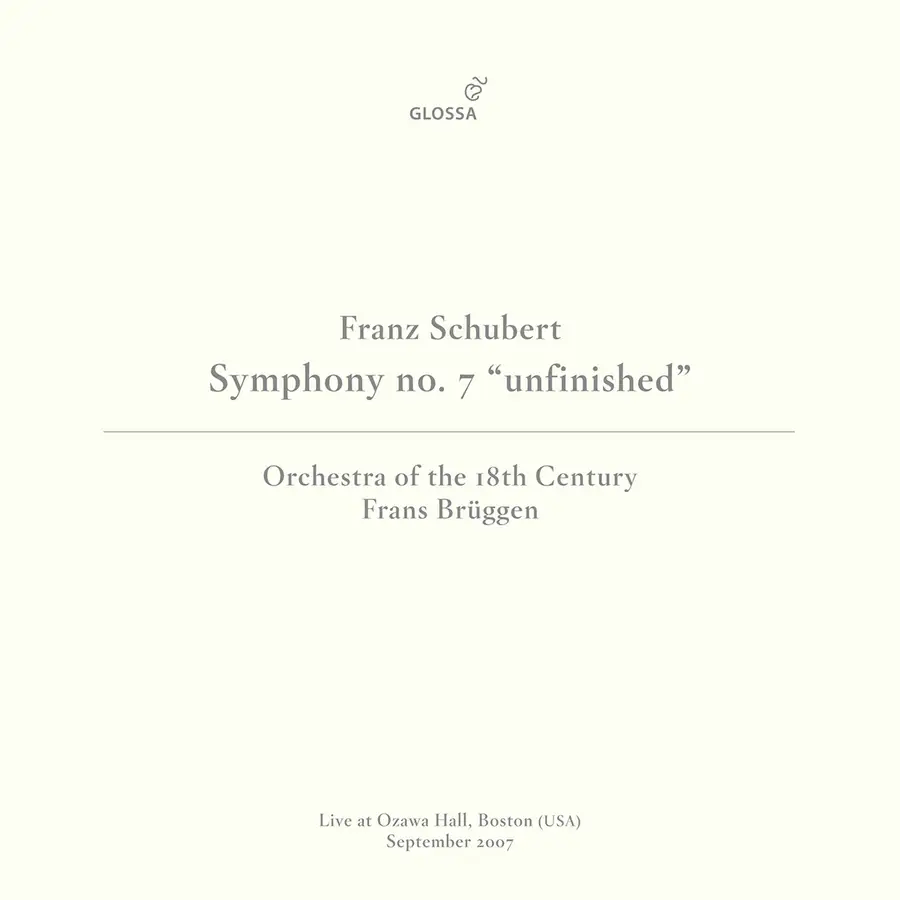 GLOSSA

Franz Schubert
Symphony no. 7 “unfinished”

Orchestra of the 18th Century
Frans Brüggen

Live at Ozawa Hall, Boston (USA)
September 2007